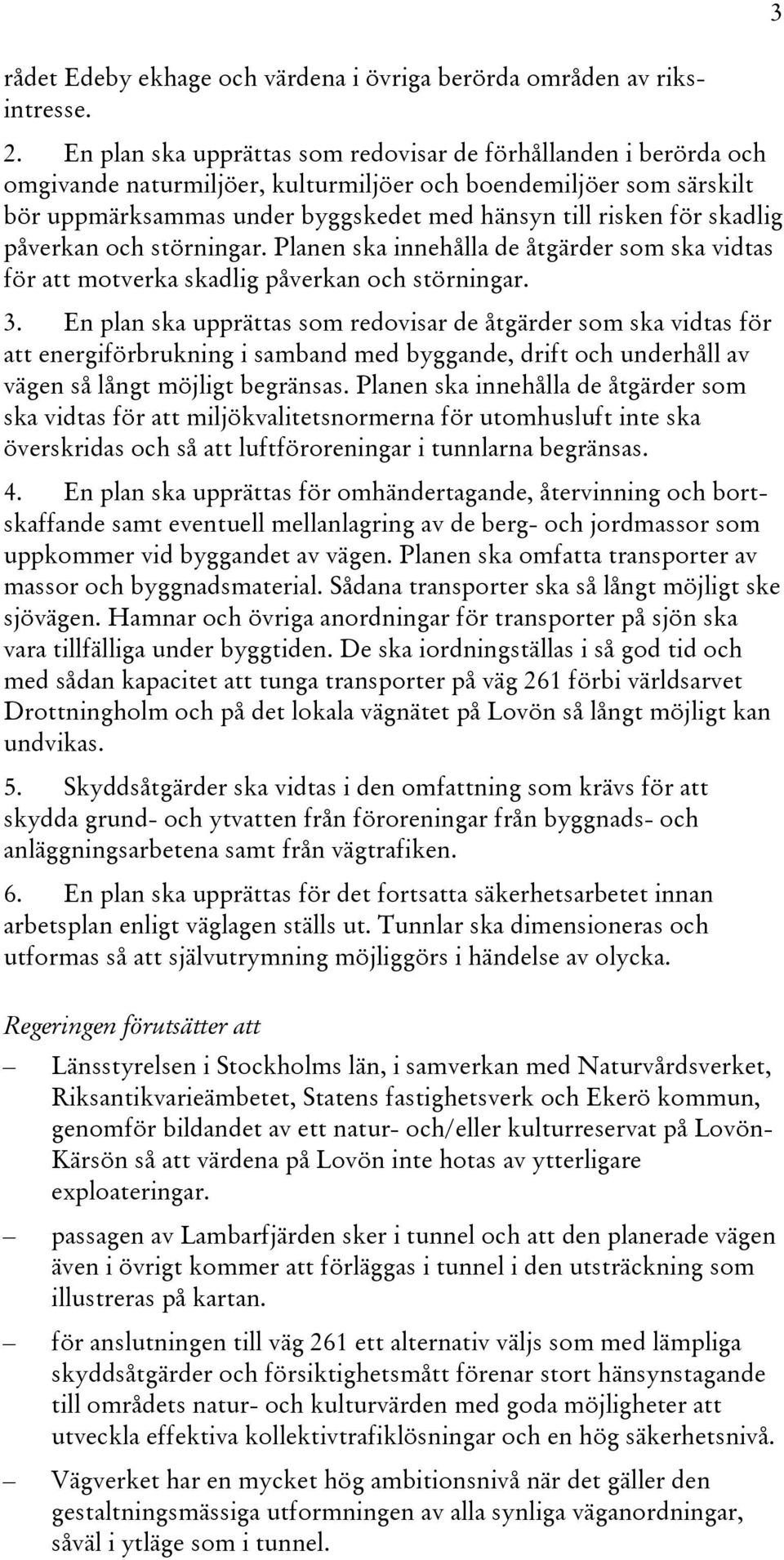 3

rådet Edeby ekhage och värdena i övriga berörda områden av riksintresse.

2. En plan ska upprättas som redovisar de förhållanden i berörda och omgivande naturmiljöer, kulturmiljöer och boendemiljöer som särskilt bör uppmärksammas under byggskedet med hänsyn till risken för skadlig påverkan och störningar. Planen ska innehålla de åtgärder som ska vidtas för att motverka skadlig påverkan och störningar.

3. En plan ska upprättas som redovisar de åtgärder som ska vidtas för att energiförbrukning i samband med byggande, drift och underhåll av vägen så långt möjligt begränsas. Planen ska innehålla de åtgärder som ska vidtas för att miljökvalitetsnormerna för utomhusluft inte ska överskridas och så att luftföroreningar i tunnlarna begränsas.

4. En plan ska upprättas för omhändertagande, återvinning och bortskaffande samt eventuell mellanlagring av de berg- och jordmassor som uppkommer vid byggandet av vägen. Planen ska omfatta transporter av massor och byggnadsmaterial. Sådana transporter ska så långt möjligt ske sjövägen. Hamnar och övriga anordningar för transporter på sjön ska vara tillfälliga under byggtiden. De ska iordningställas i så god tid och med sådan kapacitet att tunga transporter på väg 261 förbi världsarvet Drottningholm och på det lokala vägnätet på Lovön så långt möjligt kan undvikas.

5. Skyddsåtgärder ska vidtas i den omfattning som krävs för att skydda grund- och ytvatten från föroreningar från byggnads- och anläggningsarbetena samt från vägtrafiken.

6. En plan ska upprättas för det fortsatta säkerhetsarbetet innan arbetsplan enligt väglagen ställs ut. Tunnlar ska dimensioneras och utformas så att självutrymning möjliggörs i händelse av olycka.

Regeringen förutsätter att

– Länsstyrelsen i Stockholms län, i samverkan med Naturvårdsverket, Riksantikvarieämbetet, Statens fastighetsverk och Ekerö kommun, genomför bildandet av ett natur- och/eller kulturreservat på Lovön-Kärsön så att värdena på Lovön inte hotas av ytterligare exploateringar.

– passagen av Lambarfjärden sker i tunnel och att den planerade vägen även i övrigt kommer att förläggas i tunnel i den utsträckning som illustreras på kartan.

– för anslutningen till väg 261 ett alternativ väljs som med lämpliga skyddsåtgärder och försiktighetsmått förenar stort hänsynstagande till områdets natur- och kulturvärden med goda möjligheter att utveckla effektiva kollektivtrafiklösningar och en hög säkerhetsnivå.

– Vägverket har en mycket hög ambitionsnivå när det gäller den gestaltningsmässiga utformningen av alla synliga väganordningar, såväl i ytläge som i tunnel.